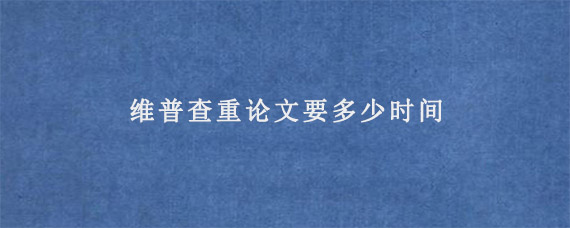 维普查重论文要多少时间